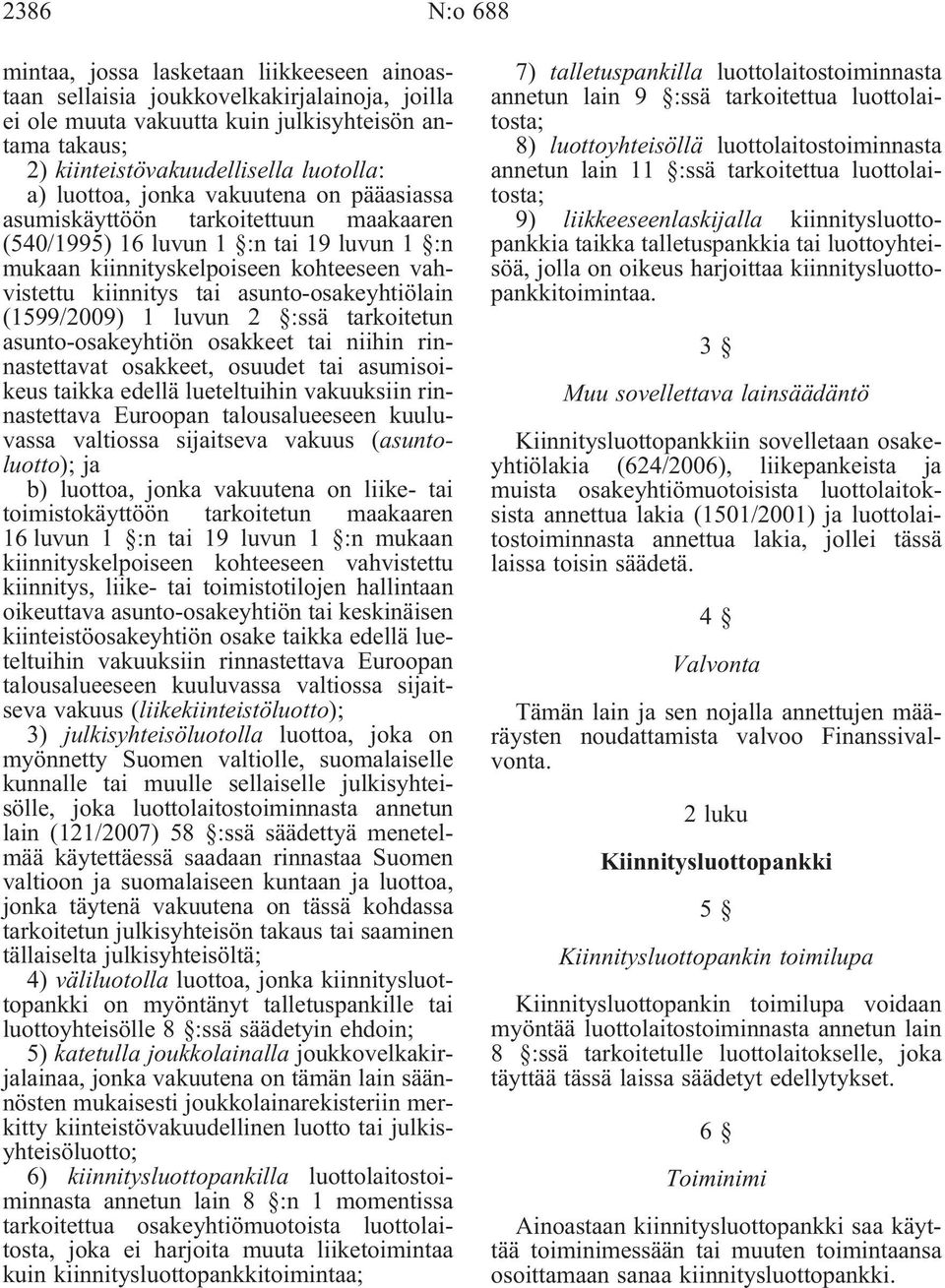 2386 N:o 688

mintaa, jossa lasketaan liikkeeseen ainoastaan sellaisia joukkovelkakirjalainoja, joilla ei ole muuta vakuutta kuin julkisyhteisön antama takaus;
2) kiinteistövakuudellisella luotolla:
a) luottoa, jonka vakuutena on pääasiassa asumiskäyttöön tarkoitettuun maakaaren (540/1995) 16 luvun 1 §:n tai 19 luvun 1 §:n mukaan kiinnityskelpoiseen kohteeseen vahvistettu kiinnitys tai asunto-osakeyhtiölain (1599/2009) 1 luvun 2 §:ssä tarkoitetun asunto-osakeyhtiön osakkeet tai niihin rinnastettavat osakkeet, osuudet tai asumisoikeus taikka edellä lueteltuihin vakuuksiin rinnastettava Euroopan talousalueeseen kuuluvassa valtiossa sijaitseva vakuus (asuntoluotto); ja
b) luottoa, jonka vakuutena on liike- tai toimistokäyttöön tarkoitetun maakaaren 16 luvun 1 §:n tai 19 luvun 1 §:n mukaan kiinnityskelpoiseen kohteeseen vahvistettu kiinnitys, liike- tai toimistotilojen hallintaan oikeuttava asunto-osakeyhtiön tai keskinäisen kiinteistöosakeyhtiön osake taikka edellä lueteltuihin vakuuksiin rinnastettava Euroopan talousalueeseen kuuluvassa valtiossa sijaitseva vakuus (liikekiinteistöluotto);
3) julkisyhteisöluotolla luottoa, joka on myönnetty Suomen valtiolle, suomalaiselle kunnalle tai muulle sellaiselle julkisyhteisölle, joka luottolaitostoiminnasta annetun lain (121/2007) 58 §:ssä säädettyä menetelmää käytettäessä saadaan rinnastaa Suomen valtioon ja suomalaiseen kuntaan ja luottoa, jonka täytenä vakuutena on tässä kohdassa tarkoitetun julkisyhteisön takaus tai saaminen tällaiselta julkisyhteisöltä;
4) väliluotolla luottoa, jonka kiinnitysluottopankki on myöntänyt talletuspankille tai luottoyhteisölle 8 §:ssä säädetyin ehdoin;
5) katetulla joukkolainalla joukkovelkakirjalainaa, jonka vakuutena on tämän lain säännösten mukaisesti joukkolainarekisteriin merkitty kiinteistövakuudellinen luotto tai julkisyhteisöluotto;
6) kiinnitysluottopankilla luottolaitostoiminnasta annetun lain 8 §:n 1 momentissa tarkoitettua osakeyhtiömuotoista luottolaitosta, joka ei harjoita muuta liiketoimintaa kuin kiinnitysluottopankkitoimintaa;

7) talletuspankilla luottolaitostoiminnasta annetun lain 9 §:ssä tarkoitettua luottolaitosta;
8) luottoyhteisöllä luottolaitostoiminnasta annetun lain 11 §:ssä tarkoitettua luottolaitosta;
9) liikkeeseenlaskijalla kiinnitysluottopankkia taikka talletuspankkia tai luottoyhteisöä, jolla on oikeus harjoittaa kiinnitysluottopankkitoimintaa.

3 §

Muu sovellettava lainsäädäntö

Kiinnitysluottopankkiin sovelletaan osakeyhtiölakia (624/2006), liikepankeista ja muista osakeyhtiömuotoisista luottolaitoksista annettua lakia (1501/2001) ja luottolaitostoiminnasta annettua lakia, jollei tässä laissa toisin säädetä.

4 §

Valvonta

Tämän lain ja sen nojalla annettujen määräysten noudattamista valvoo Finanssivalvonta.

2 luku

Kiinnitysluottopankki

5 §

Kiinnitysluottopankin toimilupa

Kiinnitysluottopankin toimilupa voidaan myöntää luottolaitostoiminnasta annetun lain 8 §:ssä tarkoitetulle luottolaitokselle, joka täyttää tässä laissa säädetyt edellytykset.

6 §

Toiminimi

Ainoastaan kiinnitysluottopankki saa käyttää toiminimessään tai muuten toimintaansa osoittamaan sanaa kiinnitysluottopankki.